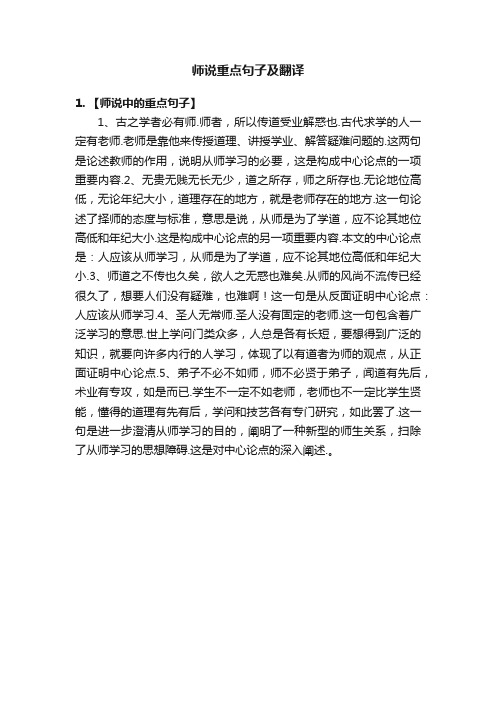 师说重点句子及翻译

1. 【师说中的重点句子】

1、古之学者必有师.师者，所以传道受业解惑也.古代求学的人一定有老师.老师是靠他来传授道理、讲授学业、解答疑难问题的.这两句是论述教师的作用，说明从师学习的必要，这是构成中心论点的一项重要内容.2、无贵无贱无长无少，道之所存，师之所存也.无论地位高低，无论年纪大小，道理存在的地方，就是老师存在的地方.这一句论述了择师的态度与标准，意思是说，从师是为了学道，应不论其地位高低和年纪大小.这是构成中心论点的另一项重要内容.本文的中心论点是：人应该从师学习，从师是为了学道，应不论其地位高低和年纪大小.3、师道之不传也久矣，欲人之无惑也难矣.从师的风尚不流传已经很久了，想要人们没有疑难，也难啊！这一句是从反面证明中心论点：人应该从师学习.4、圣人无常师.圣人没有固定的老师.这一句包含着广泛学习的意思.世上学问门类众多，人总是各有长短，要想得到广泛的知识，就要向许多内行的人学习，体现了以有道者为师的观点，从正面证明中心论点.5、弟子不必不如师，师不必贤于弟子，闻道有先后，术业有专攻，如是而已.学生不一定不如老师，老师也不一定比学生贤能，懂得的道理有先有后，学问和技艺各有专门研究，如此罢了.这一句是进一步澄清从师学习的目的，阐明了一种新型的师生关系，扫除了从师学习的思想障碍.这是对中心论点的深入阐述.。